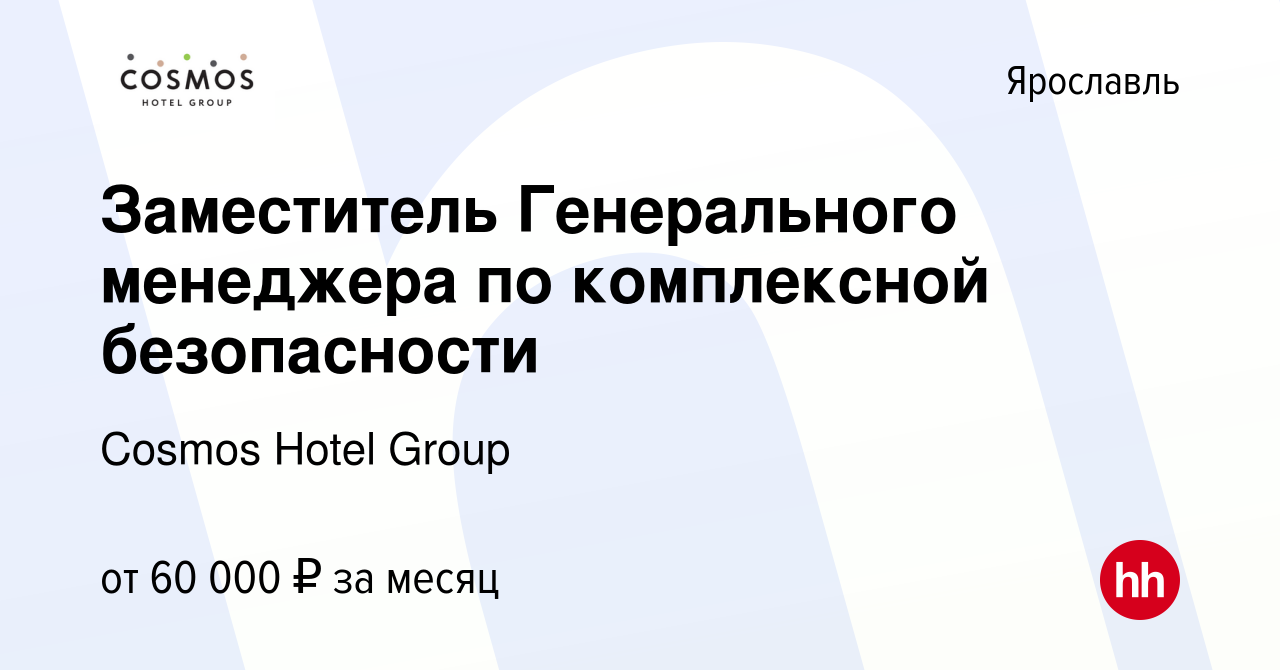 COSMOS
HOTEL GROUP

Ярославль

Заместитель Генерального менеджера по комплексной безопасности

Cosmos Hotel Group

от 60 000 ₽ за месяц

hh